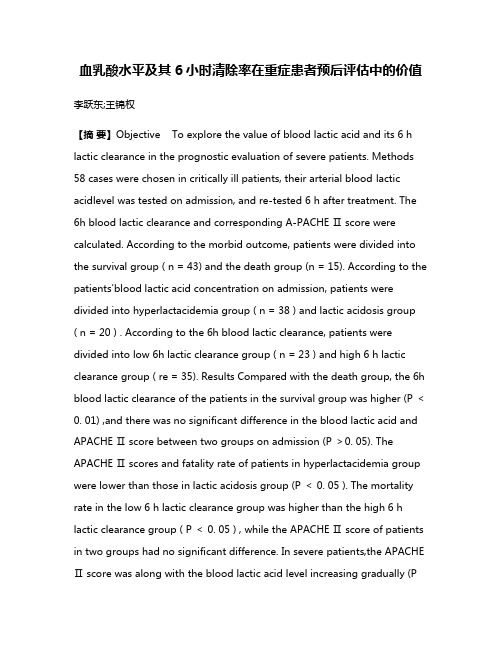 血乳酸水平及其 6 小时清除率在重症患者预后评估中的价值

李跃东;王锦权

【摘 要】Objective To explore the value of blood lactic acid and its 6 h lactic clearance in the prognostic evaluation of severe patients. Methods 58 cases were chosen in critically ill patients, their arterial blood lactic acidlevel was tested on admission, and re-tested 6 h after treatment. The 6h blood lactic clearance and corresponding A-PACHE Ⅱ score were calculated. According to the morbid outcome, patients were divided into the survival group ( n = 43) and the death group (n = 15). According to the patients'blood lactic acid concentration on admission, patients were divided into hyperlactacidemia group ( n = 38 ) and lactic acidosis group ( n = 20 ) . According to the 6h blood lactic clearance, patients were divided into low 6h lactic clearance group ( n = 23 ) and high 6 h lactic clearance group ( re = 35). Results Compared with the death group, the 6h blood lactic clearance of the patients in the survival group was higher (P < 0. 01) ,and there was no significant difference in the blood lactic acid and APACHE Ⅱ score between two groups on admission (P > 0. 05). The APACHE Ⅱ scores and fatality rate of patients in hyperlactacidemia group were lower than those in lactic acidosis group (P < 0. 05 ). The mortality rate in the low 6 h lactic clearance group was higher than the high 6 h lactic clearance group ( P < 0. 05 ) , while the APACHE Ⅱ score of patients in two groups had no significant difference. In severe patients,the APACHE Ⅱ score was along with the blood lactic acid level increasing gradually (P